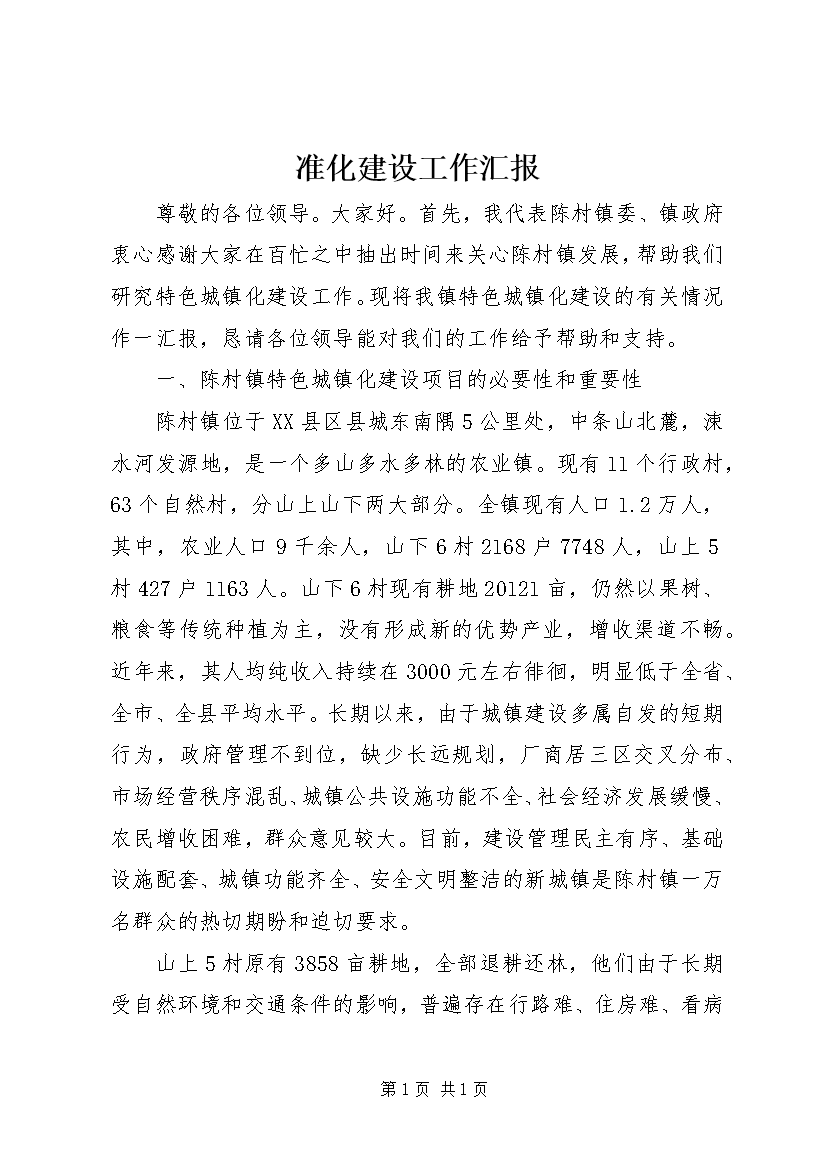 准化建设工作汇报

尊敬的各位领导。大家好。首先，我代表陈村镇委、镇政府衷心感谢大家在百忙之中抽出时间来关心陈村镇发展，帮助我们研究特色城镇化建设工作。现将我镇特色城镇化建设的有关情况作一汇报，恳请各位领导能对我们的工作给予帮助和支持。

一、陈村镇特色城镇化建设项目的必要性和重要性

陈村镇位于XX县区县城东南隅5公里处，中条山北麓，涑水河发源地，是一个多山多水多林的农业镇。现有11个行政村，63个自然村，分山上山下两大部分。全镇现有人口1.2万人，其中，农业人口9千余人，山下6村2168户7748人，山上5村427户1163人。山下6村现有耕地20121亩，仍然以果树、粮食等传统种植为主，没有形成新的优势产业，增收渠道不畅。近年来，其人均纯收入持续在3000元左右徘徊，明显低于全省、全市、全县平均水平。长期以来，由于城镇建设多属自发的短期行为，政府管理不到位，缺少长远规划，厂商居三区交叉分布、市场经营秩序混乱、城镇公共设施功能不全、社会经济发展缓慢、农民增收困难，群众意见较大。目前，建设管理民主有序、基础设施配套、城镇功能齐全、安全文明整洁的新城镇是陈村镇一万名群众的热切期盼和迫切要求。

山上5村原有3858亩耕地，全部退耕还林，他们由于长期受自然环境和交通条件的影响，普遍存在行路难、住房难、看病

第1页 共1页